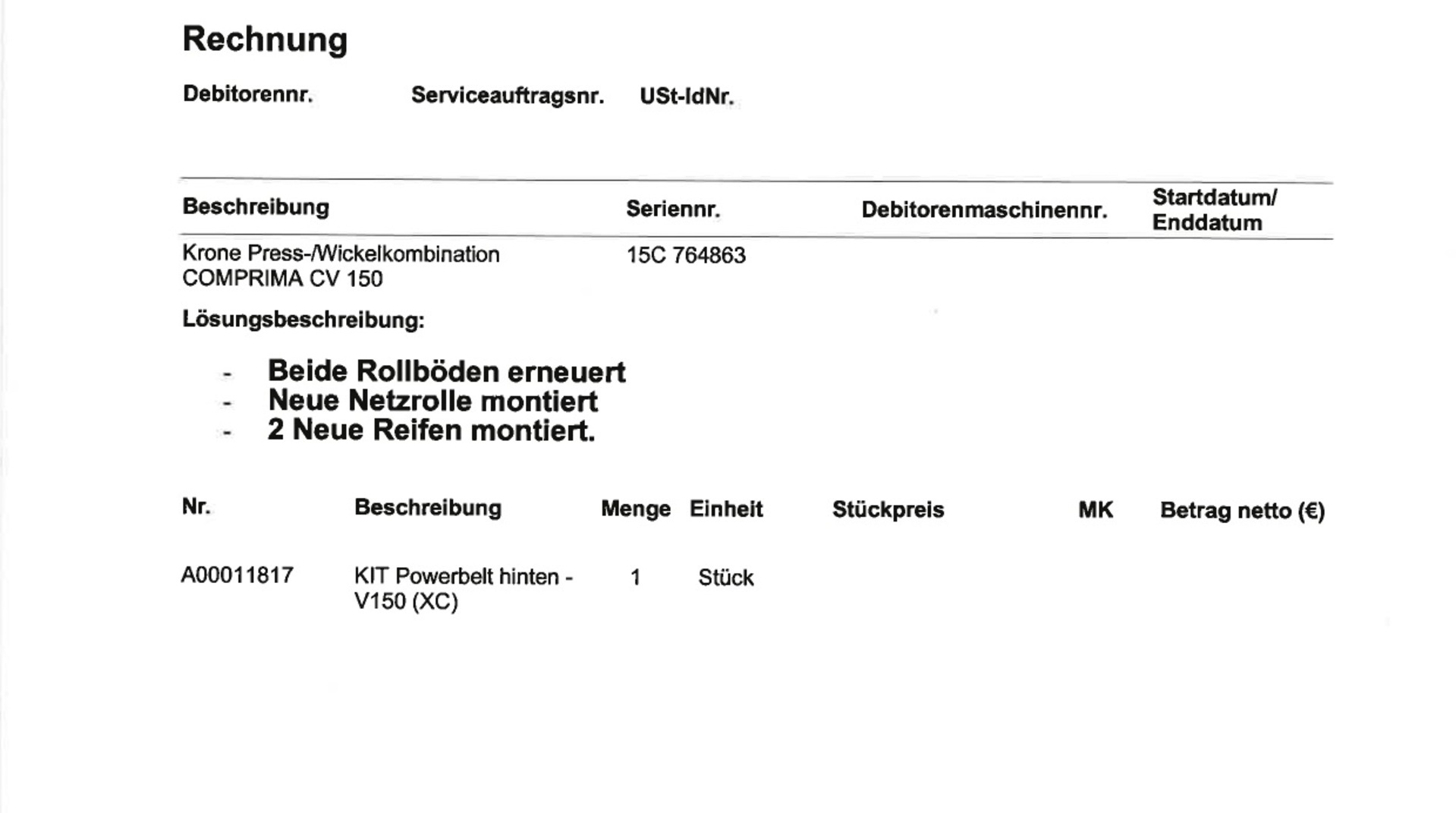 Rechnung

Debitorennr. Serviceauftragsnr. USt-IdNr.

| Beschreibung | Seriennr. | Debitorenmaschinennr. | Startdatum/ Enddatum |
|---|---|---|---|
| Krone Press-/Wickelkombination COMPRIMA CV 150 | 15C 764863 | | |

Lösungsbeschreibung:

- Beide Rollböden erneuert
- Neue Netzrolle montiert
- 2 Neue Reifen montiert.

| Nr. | Beschreibung | Menge | Einheit | Stückpreis | MK | Betrag netto (€) |
|---|---|---|---|---|---|---|
| A00011817 | KIT Powerbelt hinten - V150 (XC) | 1 | Stück | | | |